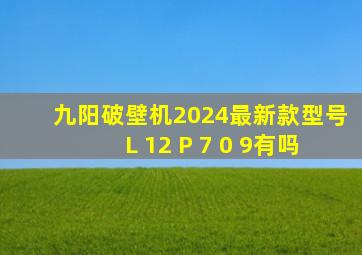 九阳破壁机2024最新款型号
L 12 P 7 0 9有吗